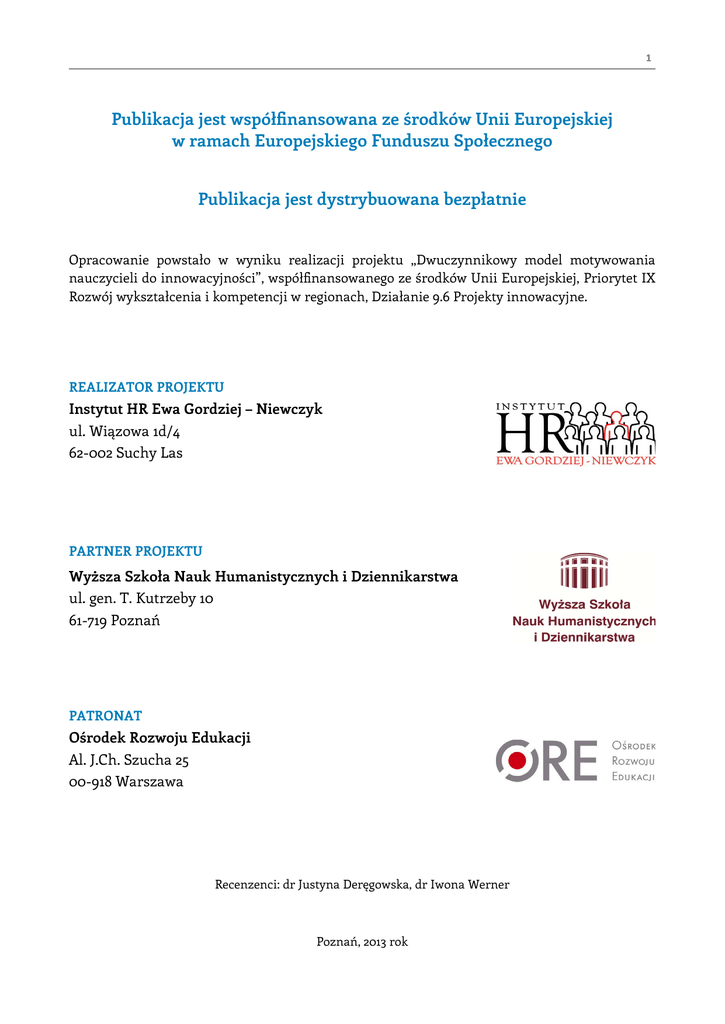 1

Publikacja jest współfinansowana ze środków Unii Europejskiej w ramach Europejskiego Funduszu Społecznego

Publikacja jest dystrybuowana bezpłatnie

Opracowanie powstało w wyniku realizacji projektu „Dwuczynnikowy model motywowania nauczycieli do innowacyjności", współfinansowanego ze środków Unii Europejskiej, Priorytet IX Rozwój wykształcenia i kompetencji w regionach, Działanie 9.6 Projekty innowacyjne.

REALIZATOR PROJEKTU
Instytut HR Ewa Gordziej – Niewczyk
ul. Wiązowa 1d/4
62-002 Suchy Las

INSTYTUT
HR
EWA GORDZIEJ - NIEWCZYK

PARTNER PROJEKTU
Wyższa Szkoła Nauk Humanistycznych i Dziennikarstwa
ul. gen. T. Kutrzeby 10
61-719 Poznań

Wyższa Szkoła
Nauk Humanistycznych
i Dziennikarstwa

PATRONAT
Ośrodek Rozwoju Edukacji
Al. J.Ch. Szucha 25
00-918 Warszawa

ORE
Ośrodek
Rozwoju
Edukacji

Recenzenci: dr Justyna Deręgowska, dr Iwona Werner

Poznań, 2013 rok